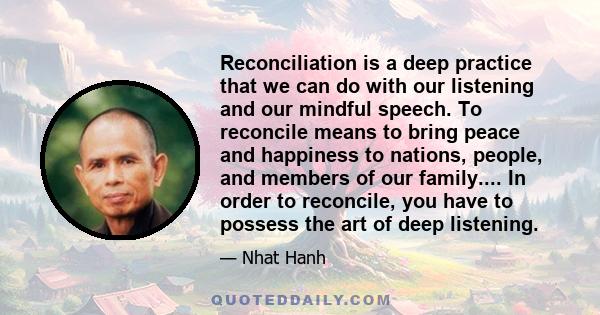 Reconciliation is a deep practice that we can do with our listening and our mindful speech. To reconcile means to bring peace and happiness to nations, people, and members of our family.... In order to reconcile, you have to possess the art of deep listening.

— Nhat Hanh

QUOTEDDAILY.COM